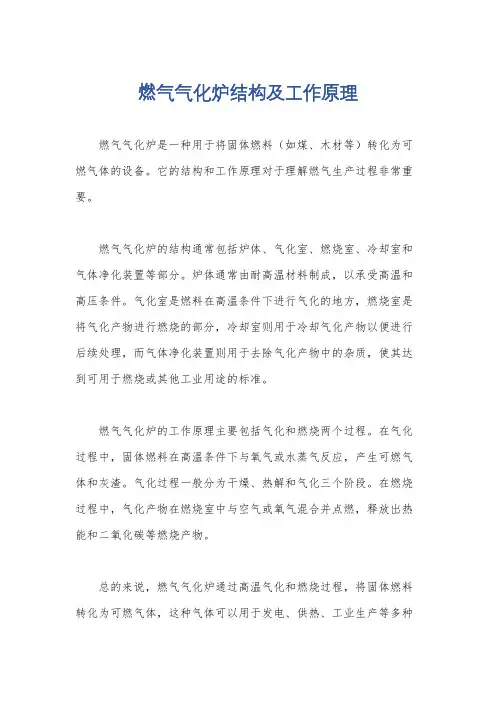 燃气气化炉结构及工作原理

燃气气化炉是一种用于将固体燃料（如煤、木材等）转化为可燃气体的设备。它的结构和工作原理对于理解燃气生产过程非常重要。

燃气气化炉的结构通常包括炉体、气化室、燃烧室、冷却室和气体净化装置等部分。炉体通常由耐高温材料制成，以承受高温和高压条件。气化室是燃料在高温条件下进行气化的地方，燃烧室是将气化产物进行燃烧的部分，冷却室则用于冷却气化产物以便进行后续处理，而气体净化装置则用于去除气化产物中的杂质，使其达到可用于燃烧或其他工业用途的标准。

燃气气化炉的工作原理主要包括气化和燃烧两个过程。在气化过程中，固体燃料在高温条件下与氧气或水蒸气反应，产生可燃气体和灰渣。气化过程一般分为干燥、热解和气化三个阶段。在燃烧过程中，气化产物在燃烧室中与空气或氧气混合并点燃，释放出热能和二氧化碳等燃烧产物。

总的来说，燃气气化炉通过高温气化和燃烧过程，将固体燃料转化为可燃气体，这种气体可以用于发电、供热、工业生产等多种